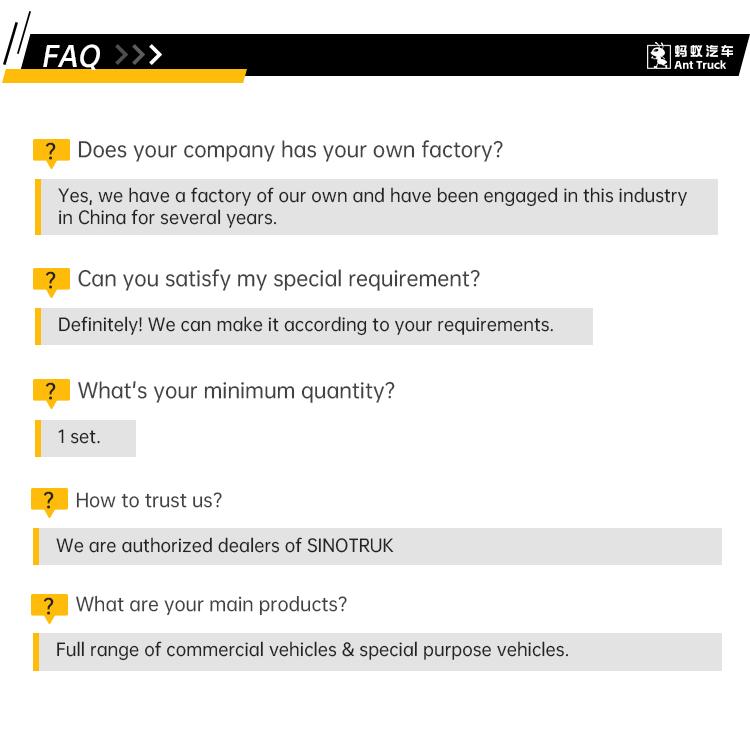 FAQ >>>

蚂蚁汽车
Ant Truck

? Does your company has your own factory?

Yes, we have a factory of our own and have been engaged in this industry in China for several years.

? Can you satisfy my special requirement?

Definitely! We can make it according to your requirements.

? What's your minimum quantity?

1 set.

? How to trust us?

We are authorized dealers of SINOTRUK

? What are your main products?

Full range of commercial vehicles & special purpose vehicles.